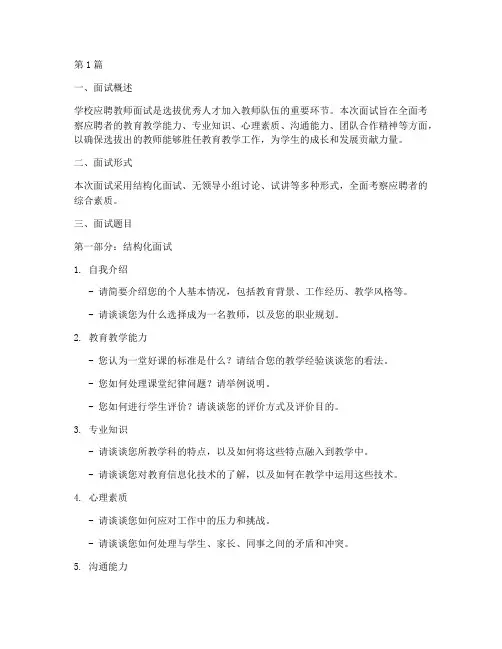 第1篇

一、面试概述

学校应聘教师面试是选拔优秀人才加入教师队伍的重要环节。本次面试旨在全面考察应聘者的教育教学能力、专业知识、心理素质、沟通能力、团队合作精神等方面，以确保选拔出的教师能够胜任教育教学工作，为学生的成长和发展贡献力量。

二、面试形式

本次面试采用结构化面试、无领导小组讨论、试讲等多种形式，全面考察应聘者的综合素质。

三、面试题目

第一部分：结构化面试

1. 自我介绍

- 请简要介绍您的个人基本情况，包括教育背景、工作经历、教学风格等。

- 请谈谈您为什么选择成为一名教师，以及您的职业规划。

2. 教育教学能力

- 您认为一堂好课的标准是什么？请结合您的教学经验谈谈您的看法。

- 您如何处理课堂纪律问题？请举例说明。

- 您如何进行学生评价？请谈谈您的评价方式及评价目的。

3. 专业知识

- 请谈谈您所教学科的特点，以及如何将这些特点融入到教学中。

- 请谈谈您对教育信息化技术的了解，以及如何在教学中运用这些技术。

4. 心理素质

- 请谈谈您如何应对工作中的压力和挑战。

- 请谈谈您如何处理与学生、家长、同事之间的矛盾和冲突。

5. 沟通能力